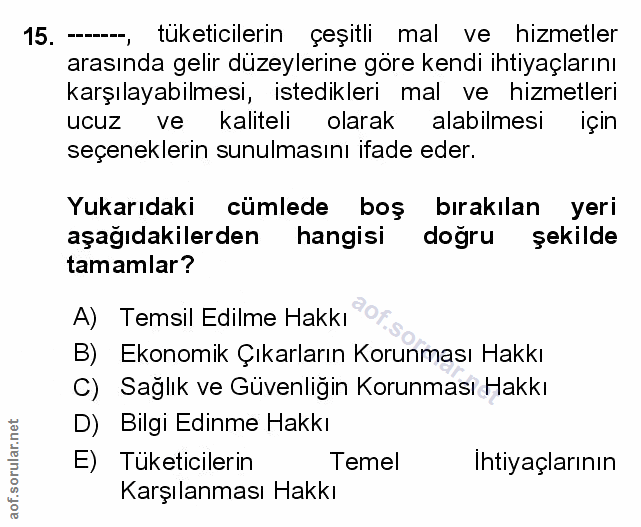 15. -------, tüketicilerin çeşitli mal ve hizmetler arasında gelir düzeylerine göre kendi ihtiyaçlarını karşılayabilmesi, istedikleri mal ve hizmetleri ucuz ve kaliteli olarak alabilmesi için seçeneklerin sunulmasını ifade eder.

Yukarıdaki cümlede boş bırakılan yeri aşağıdakilerden hangisi doğru şekilde tamamlar?

A) Temsil Edilme Hakkı
B) Ekonomik Çıkarların Korunması Hakkı
C) Sağlık ve Güvenliğin Korunması Hakkı
D) Bilgi Edinme Hakkı
E) Tüketicilerin Temel İhtiyaçlarının Karşılanması Hakkı

aof.sorular.net

aof.sorular.net